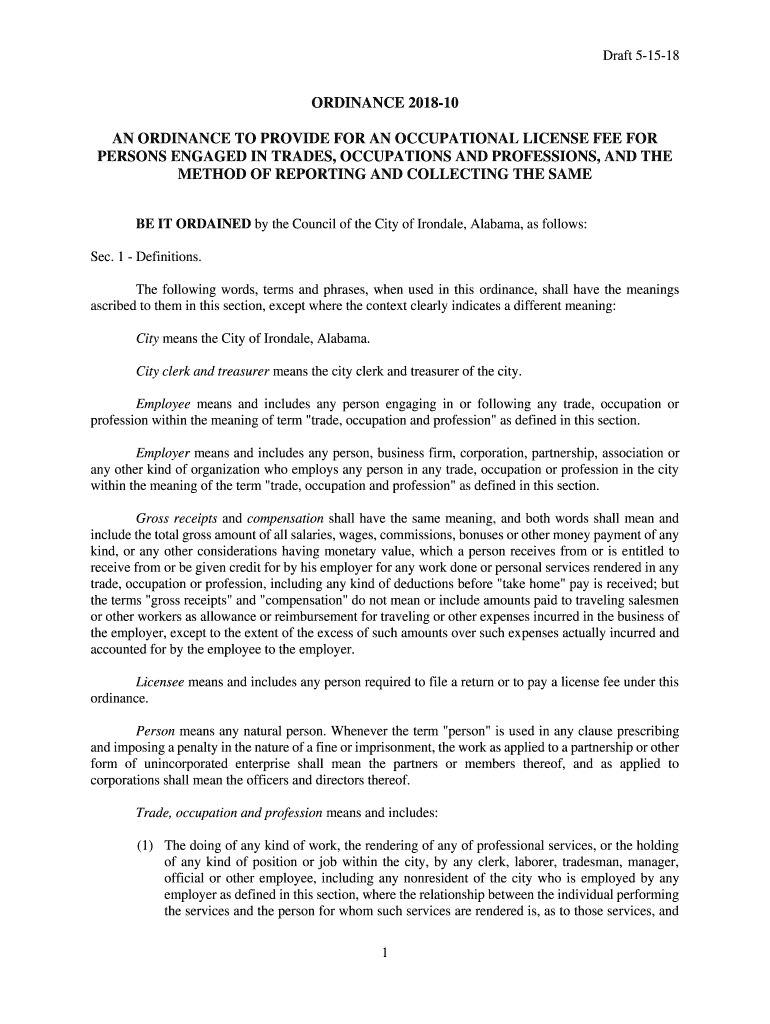 Draft 5-15-18

ORDINANCE 2018-10

AN ORDINANCE TO PROVIDE FOR AN OCCUPATIONAL LICENSE FEE FOR PERSONS ENGAGED IN TRADES, OCCUPATIONS AND PROFESSIONS, AND THE METHOD OF REPORTING AND COLLECTING THE SAME

BE IT ORDAINED by the Council of the City of Irondale, Alabama, as follows:

Sec. 1 - Definitions.

The following words, terms and phrases, when used in this ordinance, shall have the meanings ascribed to them in this section, except where the context clearly indicates a different meaning:

City means the City of Irondale, Alabama.

City clerk and treasurer means the city clerk and treasurer of the city.

Employee means and includes any person engaging in or following any trade, occupation or profession within the meaning of term "trade, occupation and profession" as defined in this section.

Employer means and includes any person, business firm, corporation, partnership, association or any other kind of organization who employs any person in any trade, occupation or profession in the city within the meaning of the term "trade, occupation and profession" as defined in this section.

Gross receipts and compensation shall have the same meaning, and both words shall mean and include the total gross amount of all salaries, wages, commissions, bonuses or other money payment of any kind, or any other considerations having monetary value, which a person receives from or is entitled to receive from or be given credit for by his employer for any work done or personal services rendered in any trade, occupation or profession, including any kind of deductions before "take home" pay is received; but the terms "gross receipts" and "compensation" do not mean or include amounts paid to traveling salesmen or other workers as allowance or reimbursement for traveling or other expenses incurred in the business of the employer, except to the extent of the excess of such amounts over such expenses actually incurred and accounted for by the employee to the employer.

Licensee means and includes any person required to file a return or to pay a license fee under this ordinance.

Person means any natural person. Whenever the term "person" is used in any clause prescribing and imposing a penalty in the nature of a fine or imprisonment, the work as applied to a partnership or other form of unincorporated enterprise shall mean the partners or members thereof, and as applied to corporations shall mean the officers and directors thereof.

Trade, occupation and profession means and includes:

(1) The doing of any kind of work, the rendering of any of professional services, or the holding of any kind of position or job within the city, by any clerk, laborer, tradesman, manager, official or other employee, including any nonresident of the city who is employed by any employer as defined in this section, where the relationship between the individual performing the services and the person for whom such services are rendered is, as to those services, and

1